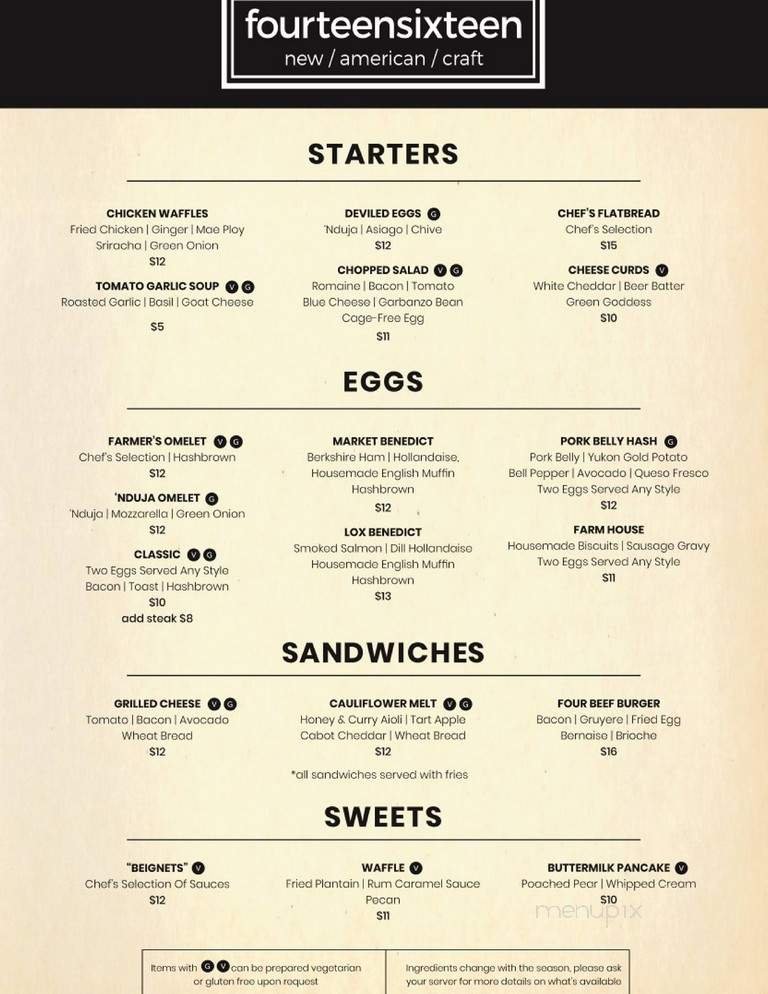 fourteensixteen
new / american / craft

STARTERS

CHICKEN WAFFLES
Fried Chicken | Ginger | Mae Ploy
Sriracha | Green Onion
$12

TOMATO GARLIC SOUP V G
Roasted Garlic | Basil | Goat Cheese
$5

DEVILED EGGS G
'Nduja | Asiago | Chive
$12

CHOPPED SALAD V G
Romaine | Bacon | Tomato
Blue Cheese | Garbanzo Bean
Cage-Free Egg
$11

CHEF'S FLATBREAD
Chef's Selection
$15

CHEESE CURDS V
White Cheddar | Beer Batter
Green Goddess
$10

EGGS

FARMER'S OMELET V G
Chef's Selection | Hashbrown
$12

'NDUJA OMELET G
'Nduja | Mozzarella | Green Onion
$12

CLASSIC V G
Two Eggs Served Any Style
Bacon | Toast | Hashbrown
$10
add steak $8

MARKET BENEDICT
Berkshire Ham | Hollandaise,
Housemade English Muffin
Hashbrown
$12

LOX BENEDICT
Smoked Salmon | Dill Hollandaise
Housemade English Muffin
Hashbrown
$13

PORK BELLY HASH G
Pork Belly | Yukon Gold Potato
Bell Pepper | Avocado | Queso Fresco
Two Eggs Served Any Style
$12

FARM HOUSE
Housemade Biscuits | Sausage Gravy
Two Eggs Served Any Style
$11

SANDWICHES

GRILLED CHEESE V G
Tomato | Bacon | Avocado
Wheat Bread
$12

CAULIFLOWER MELT V G
Honey & Curry Aioli | Tart Apple
Cabot Cheddar | Wheat Bread
$12

FOUR BEEF BURGER
Bacon | Gruyere | Fried Egg
Bernaise | Brioche
$16

*all sandwiches served with fries

SWEETS

"BEIGNETS" V
Chef's Selection Of Sauces
$12

WAFFLE V
Fried Plantain | Rum Caramel Sauce
Pecan
$11

BUTTERMILK PANCAKE V
Poached Pear | Whipped Cream
$10

menupix

Items with G V can be prepared vegetarian or gluten free upon request

Ingredients change with the season, please ask your server for more details on what's available